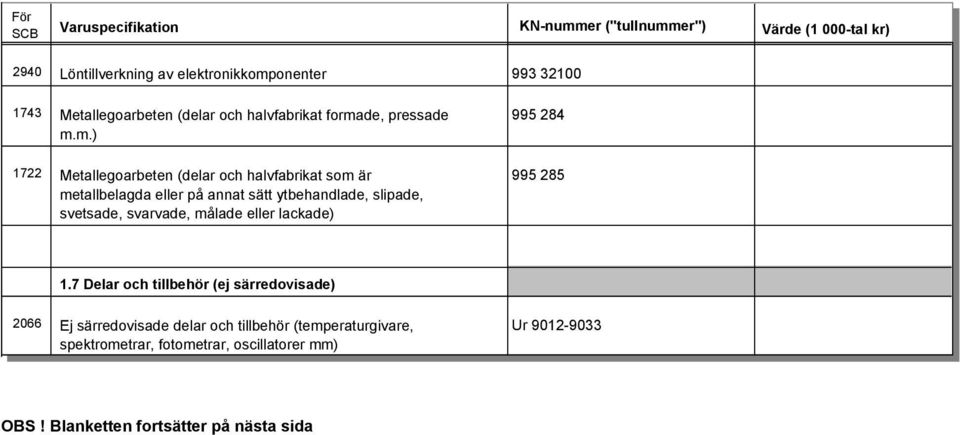 | För SCB | Varuspecifikation | KN-nummer ("tullnummer") | Värde (1 000-tal kr) |
|---|---|---|---|
| 2940 | Löntillverkning av elektronikkomponenter | 993 32100 | |
| 1743 | Metallegoarbeten (delar och halvfabrikat formade, pressade m.m.) | 995 284 | |
| 1722 | Metallegoarbeten (delar och halvfabrikat som är metallbelagda eller på annat sätt ytbehandlade, slipade, svetsade, svarvade, målade eller lackade) | 995 285 | |
| | | | |
| | 1.7 Delar och tillbehör (ej särredovisade) | | |
| 2066 | Ej särredovisade delar och tillbehör (temperaturgivare, spektrometrar, fotometrar, oscillatorer mm) | Ur 9012-9033 | |

OBS ! Blanketten fortsätter på nästa sida